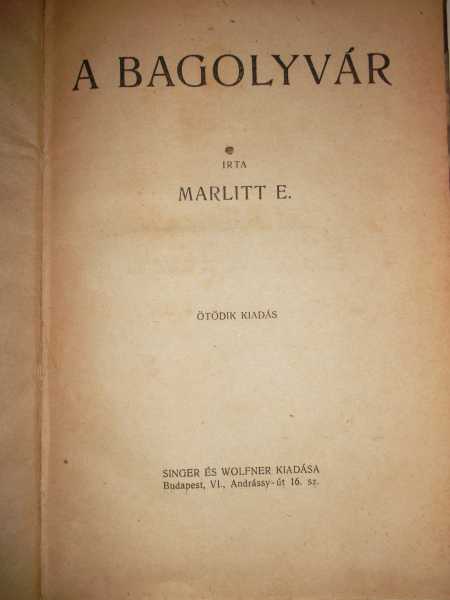 A BAGOLYVÁR

IRTA

MARLITT E.

ÖTÖDIK KIADÁS

SINGER ÉS WOLFNER KIADÁSA
Budapest, VI., Andrássy-út 16. sz.